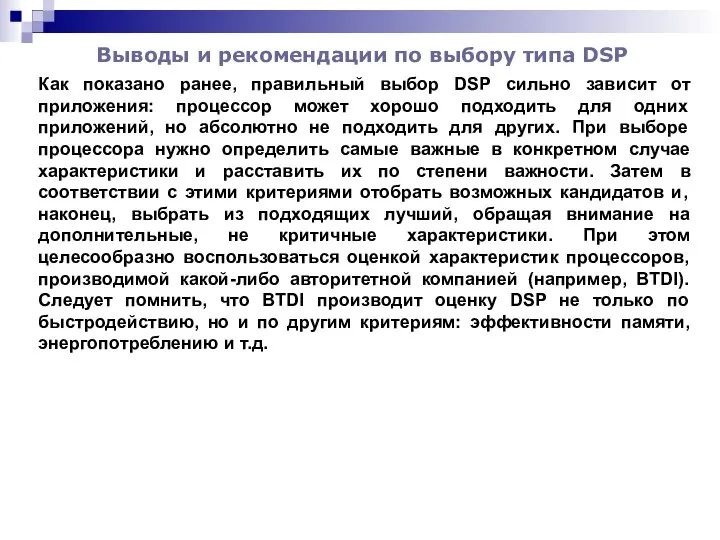 Выводы и рекомендации по выбору типа DSP

Как показано ранее, правильный выбор DSP сильно зависит от приложения: процессор может хорошо подходить для одних приложений, но абсолютно не подходить для других. При выборе процессора нужно определить самые важные в конкретном случае характеристики и расставить их по степени важности. Затем в соответствии с этими критериями отобрать возможных кандидатов и, наконец, выбрать из подходящих лучший, обращая внимание на дополнительные, не критичные характеристики. При этом целесообразно воспользоваться оценкой характеристик процессоров, производимой какой-либо авторитетной компанией (например, BTDI). Следует помнить, что BTDI производит оценку DSP не только по быстродействию, но и по другим критериям: эффективности памяти, энергопотреблению и т.д.